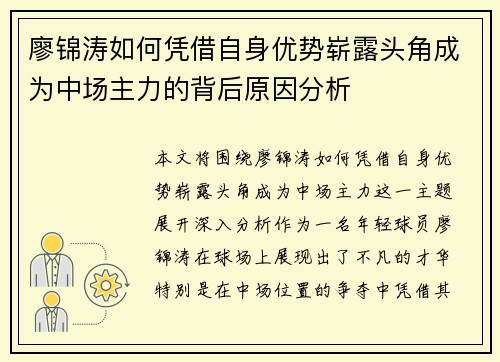 廖锦涛如何凭借自身优势崭露头角成为中场主力的背后原因分析

本文将围绕廖锦涛如何凭借自身优势崭露头角成为中场主力这一主题展开深入分析作为一名年轻球员廖锦涛在球场上展现出了不凡的才华特别是在中场位置的争夺中凭借其